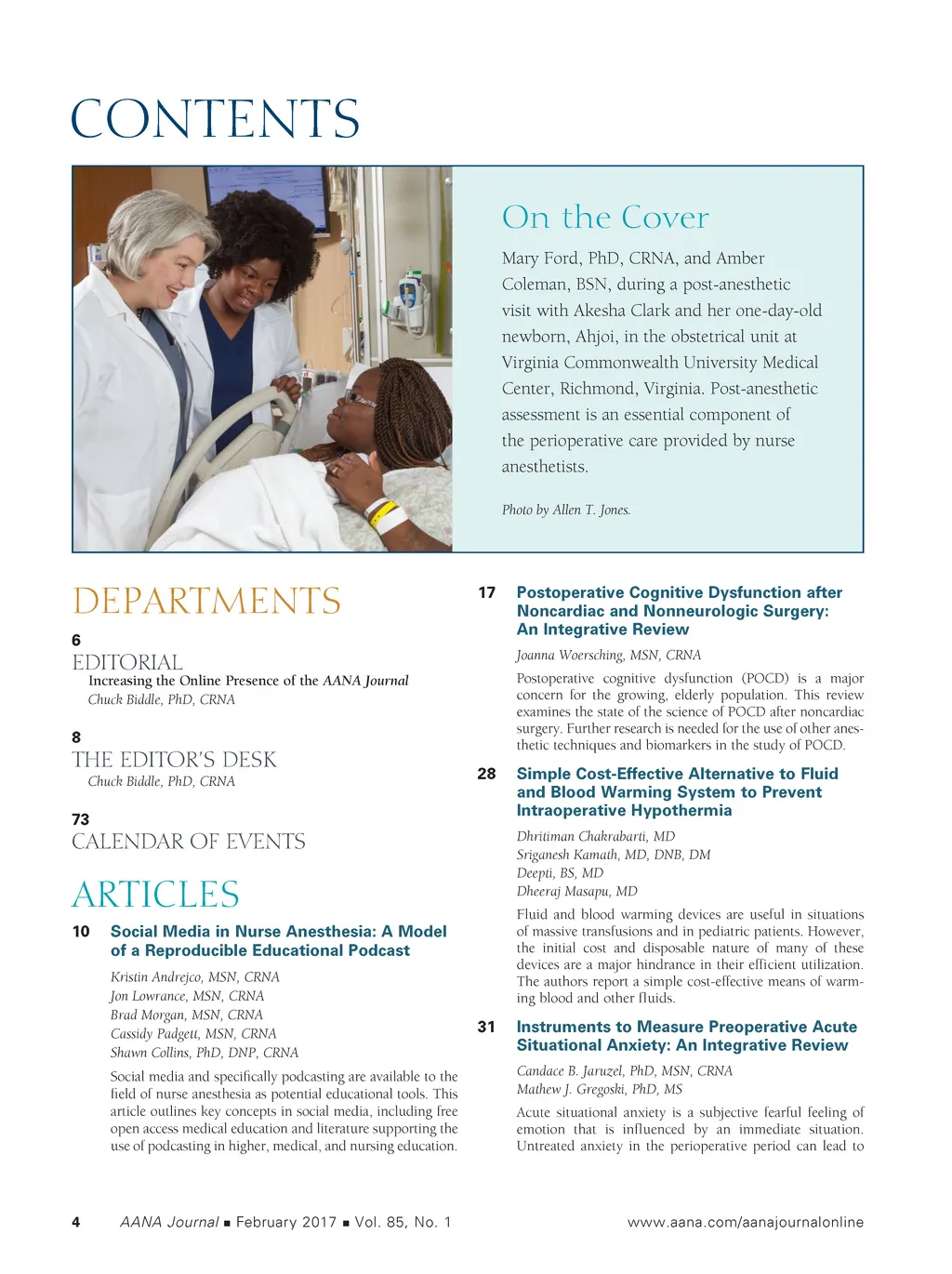 CONTENTS

On the Cover

Mary Ford, PhD, CRNA, and Amber Coleman, BSN, during a post-anesthetic visit with Akesha Clark and her one-day-old newborn, Ahjoi, in the obstetrical unit at Virginia Commonwealth University Medical Center, Richmond, Virginia. Post-anesthetic assessment is an essential component of the perioperative care provided by nurse anesthetists.

Photo by Allen T. Jones.

DEPARTMENTS

6
EDITORIAL
Increasing the Online Presence of the AANA Journal
Chuck Biddle, PhD, CRNA

8
THE EDITOR'S DESK
Chuck Biddle, PhD, CRNA

73
CALENDAR OF EVENTS

ARTICLES

10 Social Media in Nurse Anesthesia: A Model of a Reproducible Educational Podcast

Kristin Andrejco, MSN, CRNA
Jon Lowrance, MSN, CRNA
Brad Morgan, MSN, CRNA
Cassidy Padgett, MSN, CRNA
Shawn Collins, PhD, DNP, CRNA

Social media and specifically podcasting are available to the field of nurse anesthesia as potential educational tools. This article outlines key concepts in social media, including free open access medical education and literature supporting the use of podcasting in higher, medical, and nursing education.

17 Postoperative Cognitive Dysfunction after Noncardiac and Nonneurologic Surgery: An Integrative Review

Joanna Woersching, MSN, CRNA

Postoperative cognitive dysfunction (POCD) is a major concern for the growing, elderly population. This review examines the state of the science of POCD after noncardiac surgery. Further research is needed for the use of other anesthetic techniques and biomarkers in the study of POCD.

28 Simple Cost-Effective Alternative to Fluid and Blood Warming System to Prevent Intraoperative Hypothermia

Dhritiman Chakrabarti, MD
Sriganesh Kamath, MD, DNB, DM
Deepti, BS, MD
Dheeraj Masapu, MD

Fluid and blood warming devices are useful in situations of massive transfusions and in pediatric patients. However, the initial cost and disposable nature of many of these devices are a major hindrance in their efficient utilization. The authors report a simple cost-effective means of warming blood and other fluids.

31 Instruments to Measure Preoperative Acute Situational Anxiety: An Integrative Review

Candace B. Jaruzel, PhD, MSN, CRNA
Mathew J. Gregoski, PhD, MS

Acute situational anxiety is a subjective fearful feeling of emotion that is influenced by an immediate situation. Untreated anxiety in the perioperative period can lead to

4 AANA Journal ■ February 2017 ■ Vol. 85, No. 1 www.aana.com/aanajournalonline